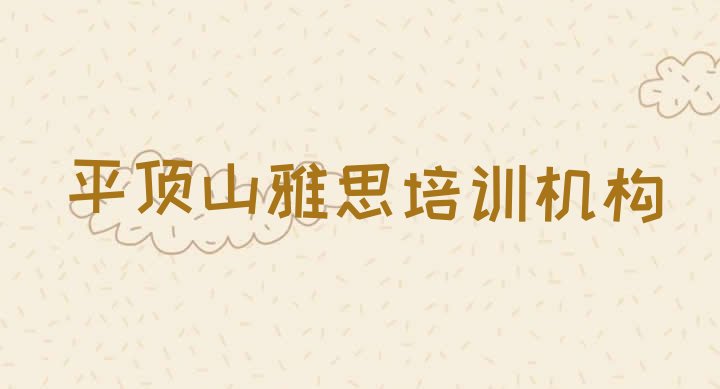 平顶山雅思培训机构